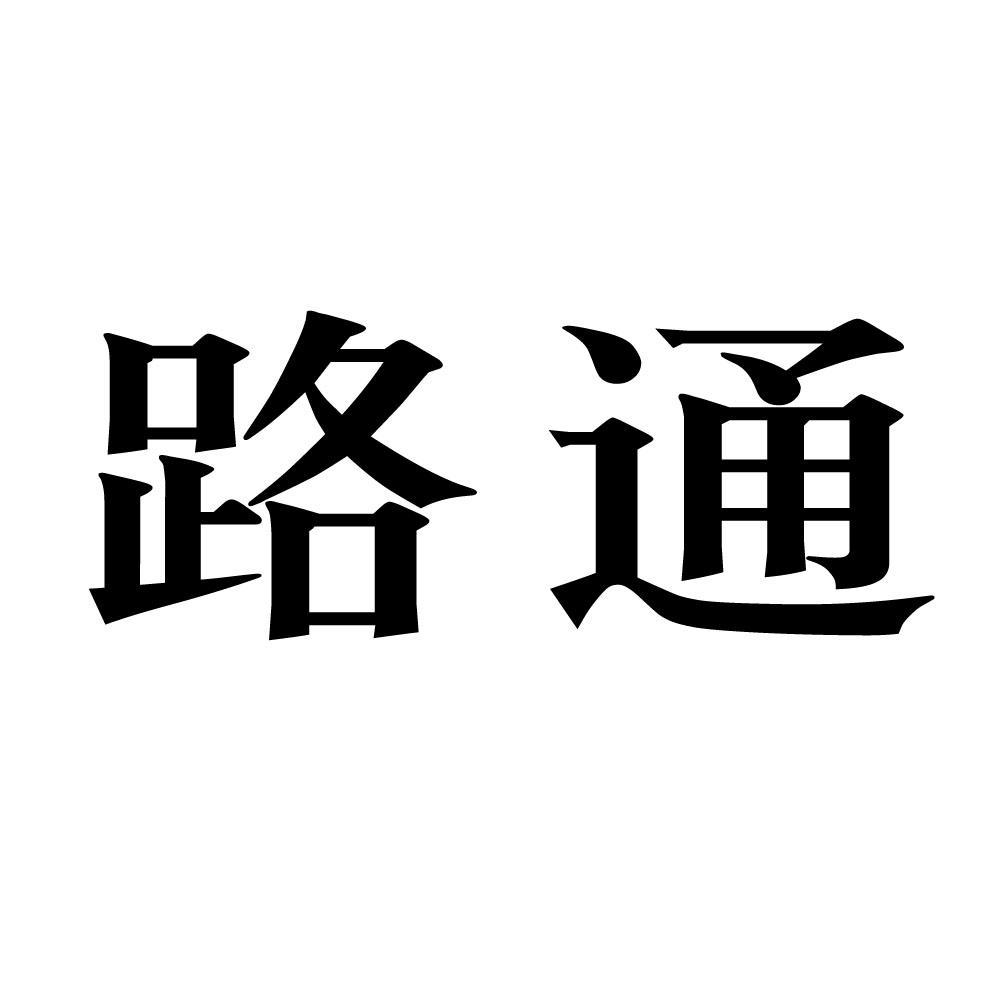 路通